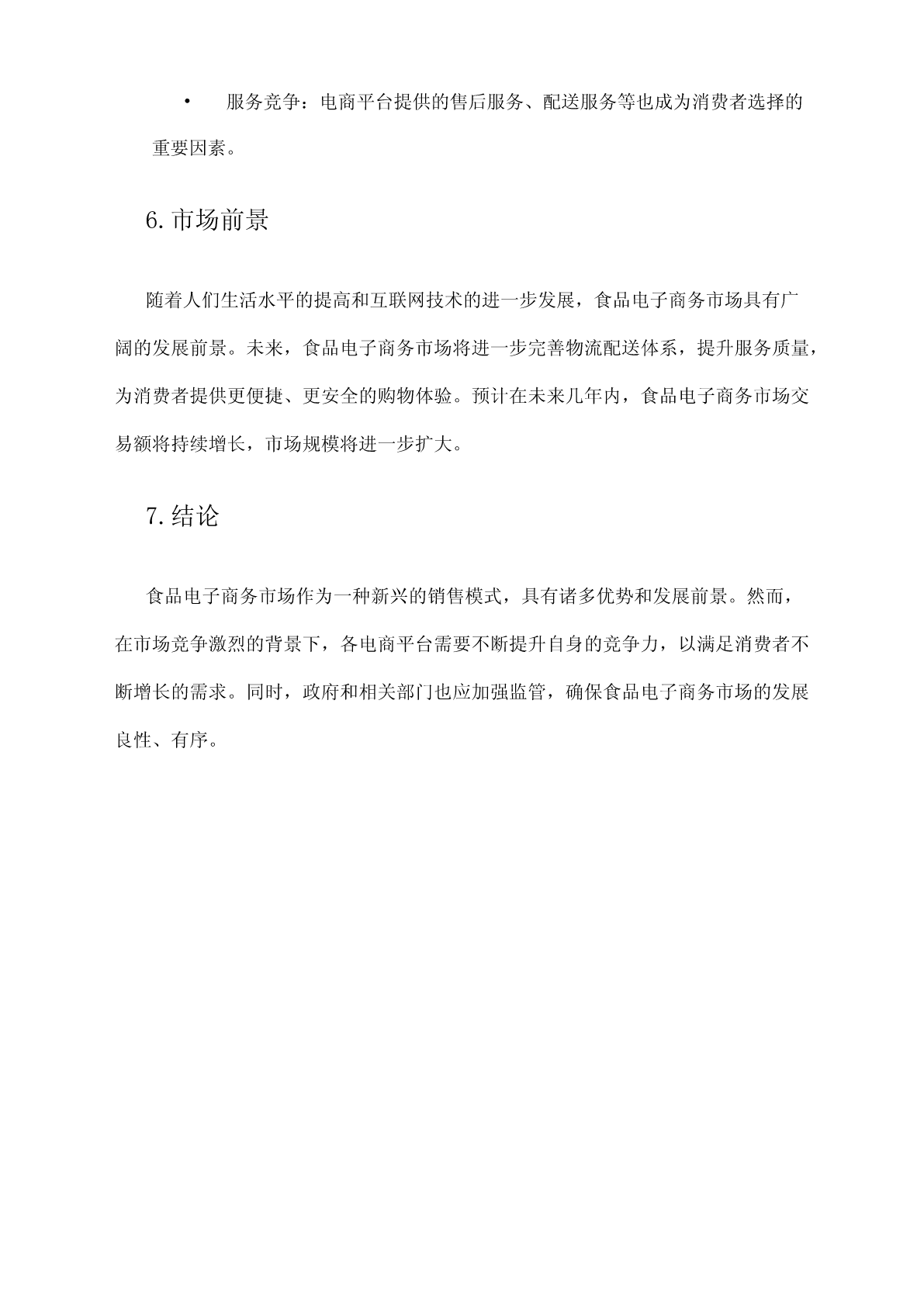 • 服务竞争：电商平台提供的售后服务、配送服务等也成为消费者选择的重要因素。

6. 市场前景

随着人们生活水平的提高和互联网技术的进一步发展，食品电子商务市场具有广阔的发展前景。未来，食品电子商务市场将进一步完善物流配送体系，提升服务质量，为消费者提供更便捷、更安全的购物体验。预计在未来几年内，食品电子商务市场交易额将持续增长，市场规模将进一步扩大。

7. 结论

食品电子商务市场作为一种新兴的销售模式，具有诸多优势和发展前景。然而，在市场竞争激烈的背景下，各电商平台需要不断提升自身的竞争力，以满足消费者不断增长的需求。同时，政府和相关部门也应加强监管，确保食品电子商务市场的发展良性、有序。